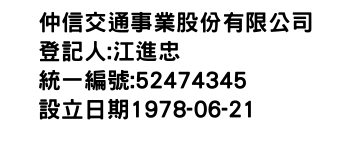 仲信交通事業股份有限公司
登記人:江進忠
統一編號:52474345
設立日期1978-06-21